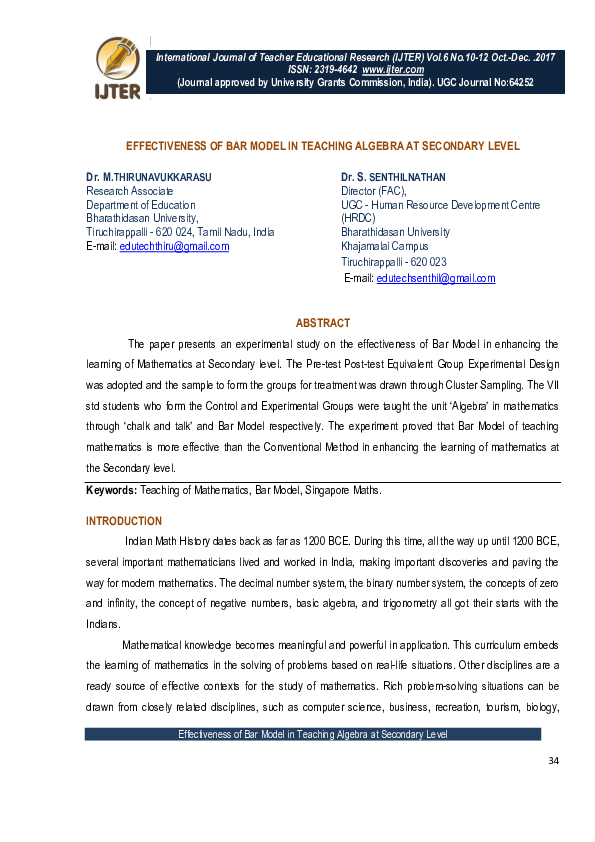 IJTER

International Journal of Teacher Educational Research (IJTER) Vol.6 No.10-12 Oct.-Dec. .2017
ISSN: 2319-4642 www.ijter.com
(Journal approved by University Grants Commission, India). UGC Journal No:64252

EFFECTIVENESS OF BAR MODEL IN TEACHING ALGEBRA AT SECONDARY LEVEL

Dr. M.THIRUNAVUKKARASU
Research Associate
Department of Education
Bharathidasan University,
Tiruchirappalli - 620 024, Tamil Nadu, India
E-mail: edutechthiru@gmail.com

Dr. S. SENTHILNATHAN
Director (FAC),
UGC - Human Resource Development Centre (HRDC)
Bharathidasan University
Khajamalai Campus
Tiruchirappalli - 620 023
E-mail: edutechsenthil@gmail.com

ABSTRACT

The paper presents an experimental study on the effectiveness of Bar Model in enhancing the learning of Mathematics at Secondary level. The Pre-test Post-test Equivalent Group Experimental Design was adopted and the sample to form the groups for treatment was drawn through Cluster Sampling. The VII std students who form the Control and Experimental Groups were taught the unit 'Algebra' in mathematics through 'chalk and talk' and Bar Model respectively. The experiment proved that Bar Model of teaching mathematics is more effective than the Conventional Method in enhancing the learning of mathematics at the Secondary level.

Keywords: Teaching of Mathematics, Bar Model, Singapore Maths.

INTRODUCTION

Indian Math History dates back as far as 1200 BCE. During this time, all the way up until 1200 BCE, several important mathematicians lived and worked in India, making important discoveries and paving the way for modern mathematics. The decimal number system, the binary number system, the concepts of zero and infinity, the concept of negative numbers, basic algebra, and trigonometry all got their starts with the Indians.

Mathematical knowledge becomes meaningful and powerful in application. This curriculum embeds the learning of mathematics in the solving of problems based on real-life situations. Other disciplines are a ready source of effective contexts for the study of mathematics. Rich problem-solving situations can be drawn from closely related disciplines, such as computer science, business, recreation, tourism, biology,

Effectiveness of Bar Model in Teaching Algebra at Secondary Level

34